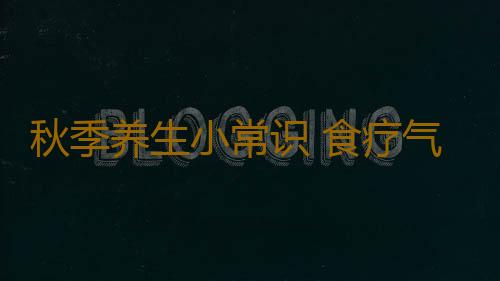 BLOGGING

秋季养生小常识 食疗气